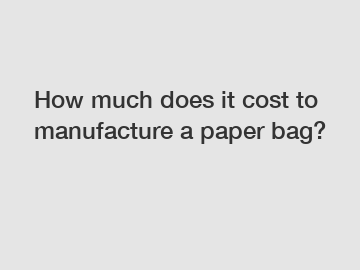 How much does it cost to manufacture a paper bag?